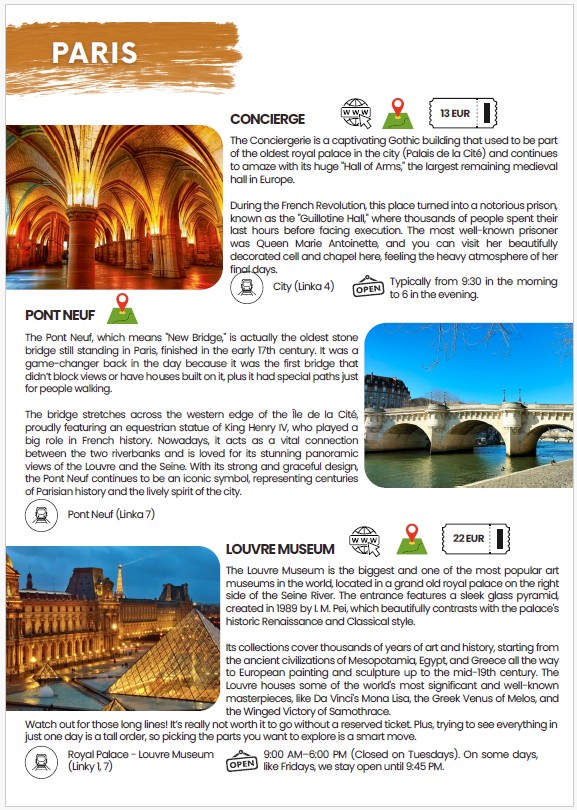 PARIS

CONCIERGE

WWW

13 EUR

The Conciergerie is a captivating Gothic building that used to be part of the oldest royal palace in the city (Palais de la Cité) and continues to amaze with its huge "Hall of Arms," the largest remaining medieval hall in Europe.

During the French Revolution, this place turned into a notorious prison, known as the "Guillotine Hall," where thousands of people spent their last hours before facing execution. The most well-known prisoner was Queen Marie Antoinette, and you can visit her beautifully decorated cell and chapel here, feeling the heavy atmosphere of her final days.

City (Linka 4)

OPEN

Typically from 9:30 in the morning to 6 in the evening.

PONT NEUF

The Pont Neuf, which means "New Bridge," is actually the oldest stone bridge still standing in Paris, finished in the early 17th century. It was a game-changer back in the day because it was the first bridge that didn't block views or have houses built on it, plus it had special paths just for people walking.

The bridge stretches across the western edge of the Île de la Cité, proudly featuring an equestrian statue of King Henry IV, who played a big role in French history. Nowadays, it acts as a vital connection between the two riverbanks and is loved for its stunning panoramic views of the Louvre and the Seine. With its strong and graceful design, the Pont Neuf continues to be an iconic symbol, representing centuries of Parisian history and the lively spirit of the city.

Pont Neuf (Linka 7)

LOUVRE MUSEUM

WWW

22 EUR

The Louvre Museum is the biggest and one of the most popular art museums in the world, located in a grand old royal palace on the right side of the Seine River. The entrance features a sleek glass pyramid, created in 1989 by I. M. Pei, which beautifully contrasts with the palace's historic Renaissance and Classical style.

Its collections cover thousands of years of art and history, starting from the ancient civilizations of Mesopotamia, Egypt, and Greece all the way to European painting and sculpture up to the mid-19th century. The Louvre houses some of the world's most significant and well-known masterpieces, like Da Vinci's Mona Lisa, the Greek Venus of Melos, and the Winged Victory of Samothrace.

Watch out for those long lines! It's really not worth it to go without a reserved ticket. Plus, trying to see everything in just one day is a tall order, so picking the parts you want to explore is a smart move.

Royal Palace - Louvre Museum (Linky 1, 7)

OPEN

9:00 AM–6:00 PM (Closed on Tuesdays). On some days, like Fridays, we stay open until 9:45 PM.